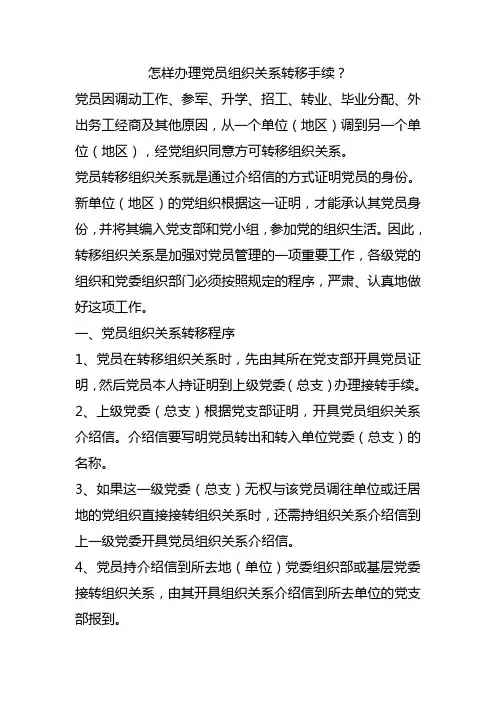 怎样办理党员组织关系转移手续？

党员因调动工作、参军、升学、招工、转业、毕业分配、外出务工经商及其他原因，从一个单位（地区）调到另一个单位（地区），经党组织同意方可转移组织关系。

党员转移组织关系就是通过介绍信的方式证明党员的身份。新单位（地区）的党组织根据这一证明，才能承认其党员身份，并将其编入党支部和党小组，参加党的组织生活。因此，转移组织关系是加强对党员管理的一项重要工作，各级党的组织和党委组织部门必须按照规定的程序，严肃、认真地做好这项工作。

一、党员组织关系转移程序

1、党员在转移组织关系时，先由其所在党支部开具党员证明，然后党员本人持证明到上级党委（总支）办理接转手续。

2、上级党委（总支）根据党支部证明，开具党员组织关系介绍信。介绍信要写明党员转出和转入单位党委（总支）的名称。

3、如果这一级党委（总支）无权与该党员调往单位或迁居地的党组织直接接转组织关系时，还需持组织关系介绍信到上一级党委开具党员组织关系介绍信。

4、党员持介绍信到所去地（单位）党委组织部或基层党委接转组织关系，由其开具组织关系介绍信到所去单位的党支部报到。